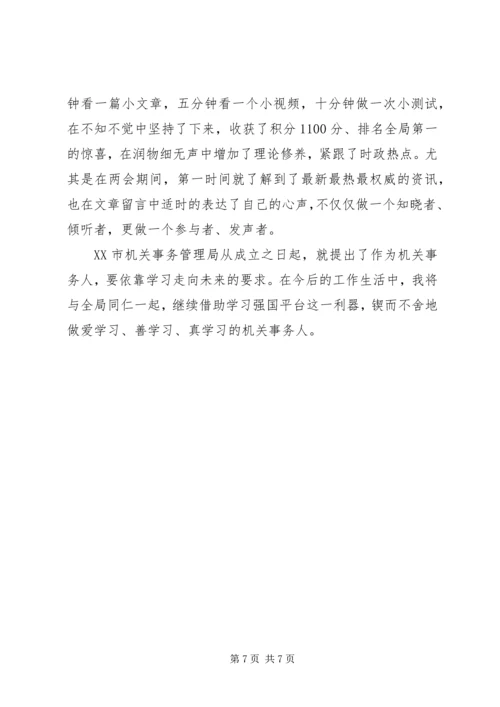 钟看一篇小文章，五分钟看一个小视频，十分钟做一次小测试，在不知不觉中坚持了下来，收获了积分1100分、排名全局第一的惊喜，在润物细无声中增加了理论修养，紧跟了时政热点。尤其是在两会期间，第一时间就了解到了最新最热最权威的资讯，也在文章留言中适时的表达了自己的心声，不仅仅做一个知晓者、倾听者，更做一个参与者、发声者。

XX市机关事务管理局从成立之日起，就提出了作为机关事务人，要依靠学习走向未来的要求。在今后的工作生活中，我将与全局同仁一起，继续借助学习强国平台这一利器，锲而不舍地做爱学习、善学习、真学习的机关事务人。

第7页 共7页